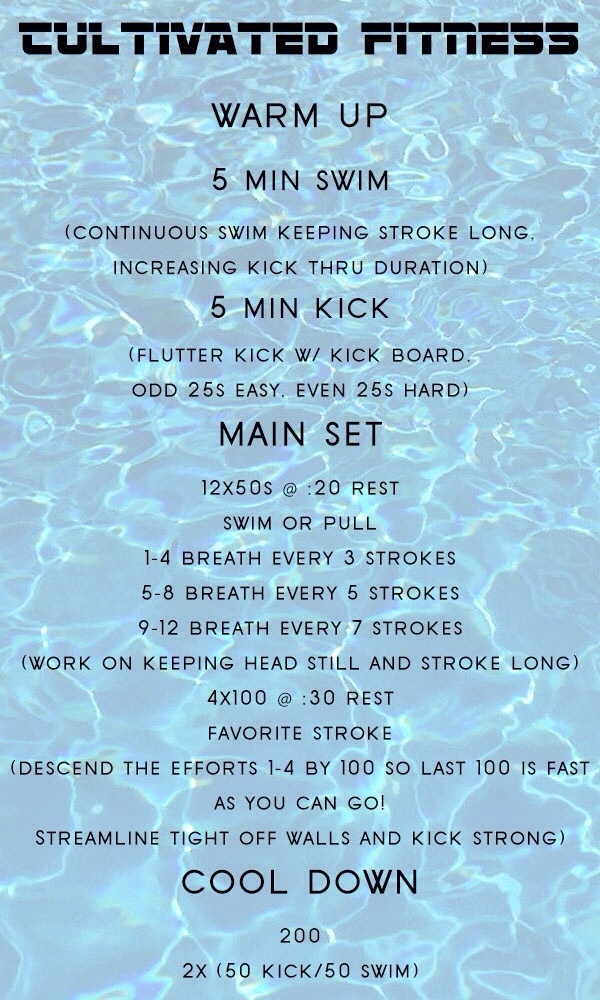 CULTIVATED FITNESS

WARM UP

5 MIN SWIM

(CONTINUOUS SWIM KEEPING STROKE LONG, INCREASING KICK THRU DURATION)

5 MIN KICK

(FLUTTER KICK W/ KICK BOARD, ODD 25S EASY, EVEN 25S HARD)

MAIN SET

12X50S @ :20 REST

SWIM OR PULL

1-4 BREATH EVERY 3 STROKES

5-8 BREATH EVERY 5 STROKES

9-12 BREATH EVERY 7 STROKES

(WORK ON KEEPING HEAD STILL AND STROKE LONG)

4X100 @ :30 REST

FAVORITE STROKE

(DESCEND THE EFFORTS 1-4 BY 100 SO LAST 100 IS FAST AS YOU CAN GO!

STREAMLINE TIGHT OFF WALLS AND KICK STRONG)

COOL DOWN

200

2X (50 KICK/50 SWIM)